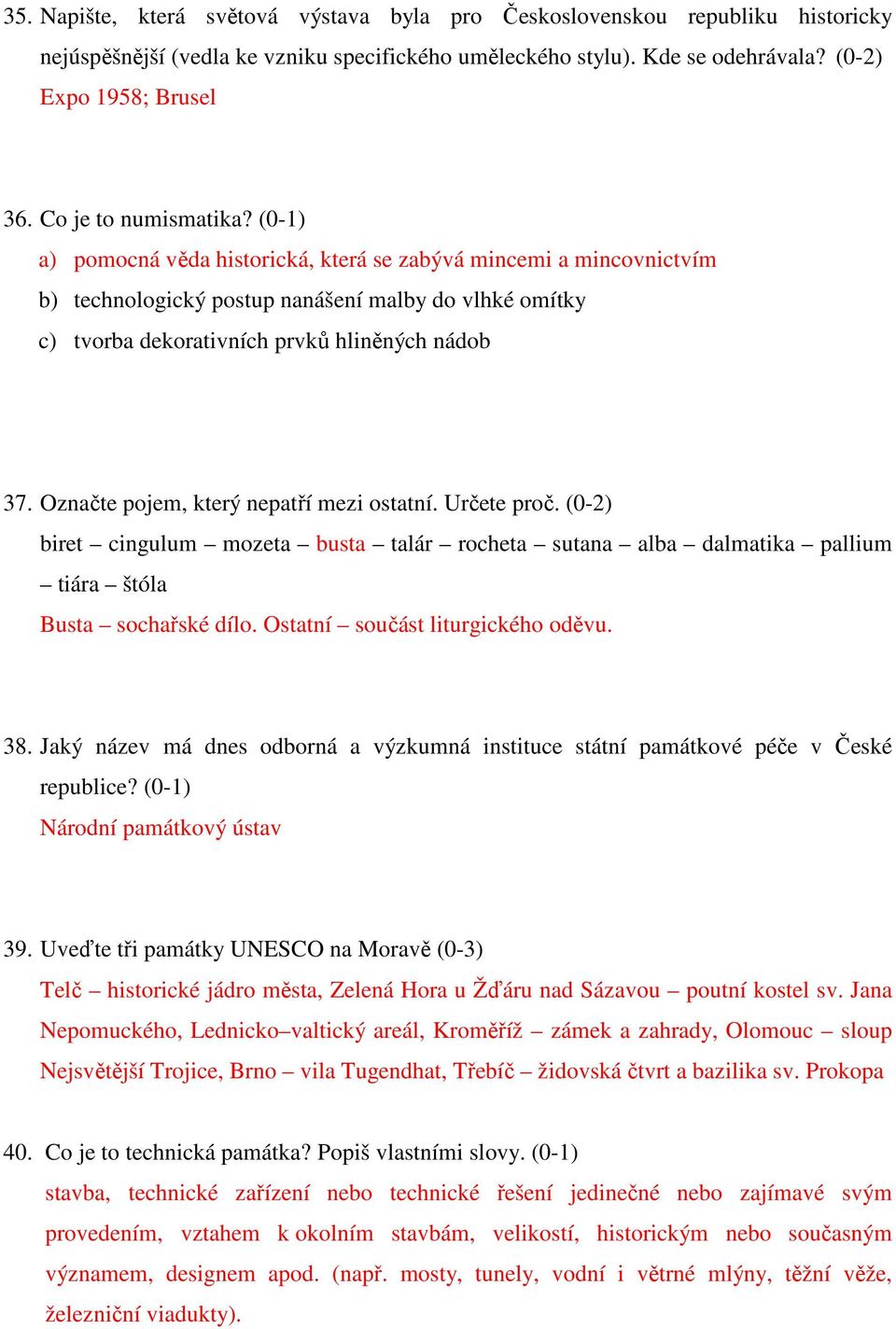 35. Napište, která světová výstava byla pro Československou republiku historicky nejúspěšnější (vedla ke vzniku specifického uměleckého stylu). Kde se odehrávala? (0-2)
Expo 1958; Brusel

36. Co je to numismatika? (0-1)
a) pomocná věda historická, která se zabývá mincemi a mincovnictvím
b) technologický postup nanášení malby do vlhké omítky
c) tvorba dekorativních prvků hliněných nádob

37. Označte pojem, který nepatří mezi ostatní. Určete proč. (0-2)
biret – cingulum – mozeta – busta – talár – rocheta – sutana – alba – dalmatika – pallium – tiára – štóla
Busta – sochařské dílo. Ostatní – součást liturgického oděvu.

38. Jaký název má dnes odborná a výzkumná instituce státní památkové péče v České republice? (0-1)
Národní památkový ústav

39. Uveďte tři památky UNESCO na Moravě (0-3)
Telč – historické jádro města, Zelená Hora u Žďáru nad Sázavou – poutní kostel sv. Jana Nepomuckého, Lednicko–valtický areál, Kroměříž – zámek a zahrady, Olomouc – sloup Nejsvětější Trojice, Brno – vila Tugendhat, Třebíč – židovská čtvrt a bazilika sv. Prokopa

40. Co je to technická památka? Popiš vlastními slovy. (0-1)
stavba, technické zařízení nebo technické řešení jedinečné nebo zajímavé svým provedením, vztahem k okolním stavbám, velikostí, historickým nebo současným významem, designem apod. (např. mosty, tunely, vodní i větrné mlýny, těžní věže, železniční viadukty).